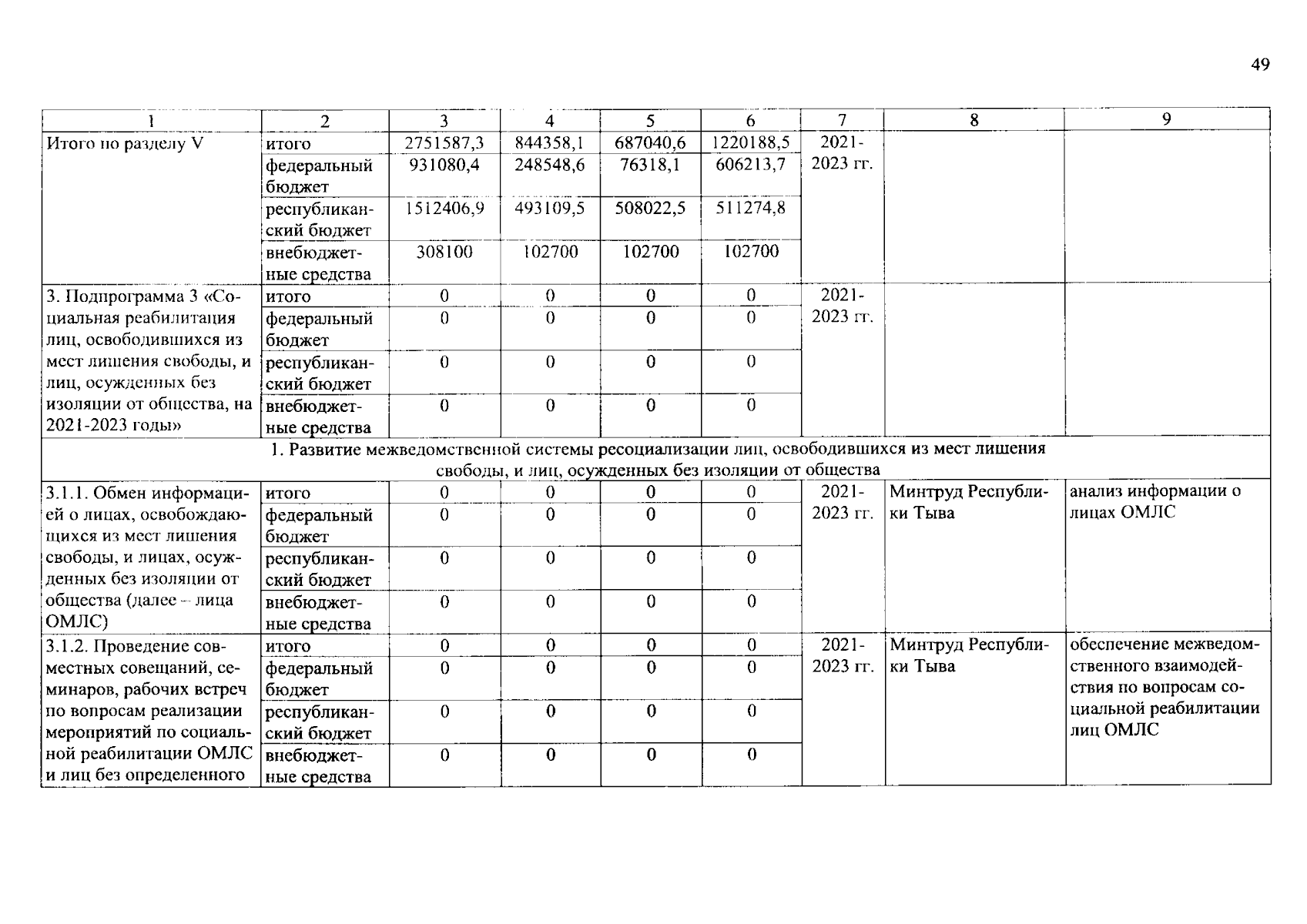 49

| 1 | 2 | 3 | 4 | 5 | 6 | 7 | 8 | 9 |
|---|---|---|---|---|---|---|---|---|
| Итого по разделу V | итого | 2751587,3 | 844358,1 | 687040,6 | 1220188,5 | 2021-2023 гг. | | |
| | федеральный бюджет | 931080,4 | 248548,6 | 76318,1 | 606213,7 | | | |
| | республиканский бюджет | 1512406,9 | 493109,5 | 508022,5 | 511274,8 | | | |
| | внебюджетные средства | 308100 | 102700 | 102700 | 102700 | | | |
| 3. Подпрограмма 3 «Социальная реабилитация лиц, освободившихся из мест лишения свободы, и лиц, осужденных без изоляции от общества, на 2021-2023 годы» | итого | 0 | 0 | 0 | 0 | 2021-2023 гг. | | |
| | федеральный бюджет | 0 | 0 | 0 | 0 | | | |
| | республиканский бюджет | 0 | 0 | 0 | 0 | | | |
| | внебюджетные средства | 0 | 0 | 0 | 0 | | | |
| 1. Развитие межведомственной системы ресоциализации лиц, освободившихся из мест лишения свободы, и лиц, осужденных без изоляции от общества | | | | | | | | |
| 3.1.1. Обмен информацией о лицах, освобождающихся из мест лишения свободы, и лицах, осужденных без изоляции от общества (далее – лица ОМЛС) | итого | 0 | 0 | 0 | 0 | 2021-2023 гг. | Минтруд Республики Тыва | анализ информации о лицах ОМЛС |
| | федеральный бюджет | 0 | 0 | 0 | 0 | | | |
| | республиканский бюджет | 0 | 0 | 0 | 0 | | | |
| | внебюджетные средства | 0 | 0 | 0 | 0 | | | |
| 3.1.2. Проведение совместных совещаний, семинаров, рабочих встреч по вопросам реализации мероприятий по социальной реабилитации ОМЛС и лиц без определенного | итого | 0 | 0 | 0 | 0 | 2021-2023 гг. | Минтруд Республики Тыва | обеспечение межведомственного взаимодействия по вопросам социальной реабилитации лиц ОМЛС |
| | федеральный бюджет | 0 | 0 | 0 | 0 | | | |
| | республиканский бюджет | 0 | 0 | 0 | 0 | | | |
| | внебюджетные средства | 0 | 0 | 0 | 0 | | | |